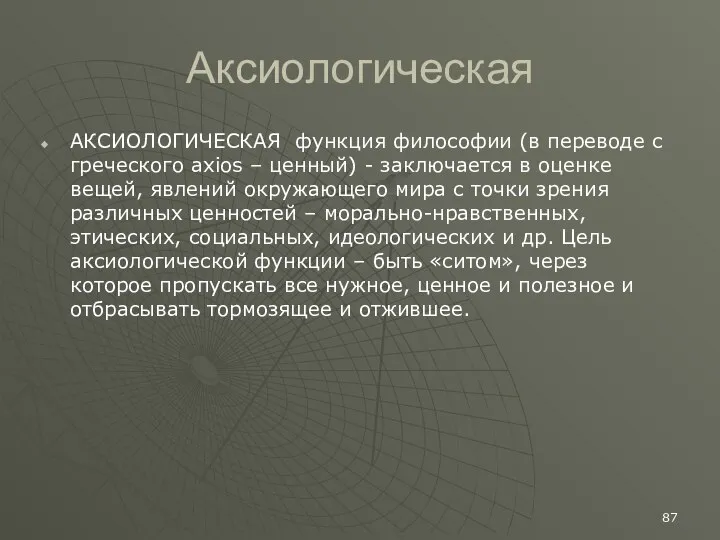 Аксиологическая

АКСИОЛОГИЧЕСКАЯ функция философии (в переводе с греческого axios – ценный) - заключается в оценке вещей, явлений окружающего мира с точки зрения различных ценностей – морально-нравственных, этических, социальных, идеологических и др. Цель аксиологической функции – быть «ситом», через которое пропускать все нужное, ценное и полезное и отбрасывать тормозящее и отжившее.

87